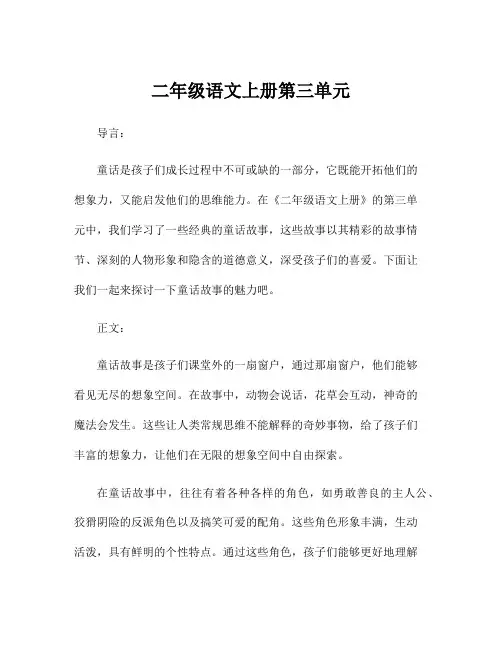 二年级语文上册第三单元

导言：

童话是孩子们成长过程中不可或缺的一部分，它既能开拓他们的想象力，又能启发他们的思维能力。在《二年级语文上册》的第三单元中，我们学习了一些经典的童话故事，这些故事以其精彩的故事情节、深刻的人物形象和隐含的道德意义，深受孩子们的喜爱。下面让我们一起来探讨一下童话故事的魅力吧。

正文：

童话故事是孩子们课堂外的一扇窗户，通过那扇窗户，他们能够看见无尽的想象空间。在故事中，动物会说话，花草会互动，神奇的魔法会发生。这些让人类常规思维不能解释的奇妙事物，给了孩子们丰富的想象力，让他们在无限的想象空间中自由探索。

在童话故事中，往往有着各种各样的角色，如勇敢善良的主人公、狡猾阴险的反派角色以及搞笑可爱的配角。这些角色形象丰满，生动活泼，具有鲜明的个性特点。通过这些角色，孩子们能够更好地理解